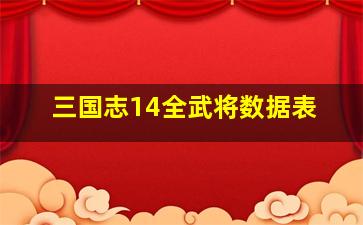 三国志14全武将数据表